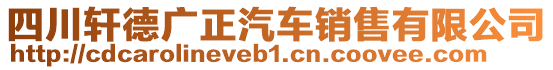 四川轩德广正汽车销售有限公司
http://cdcarolineveb1.cn.coovee.com